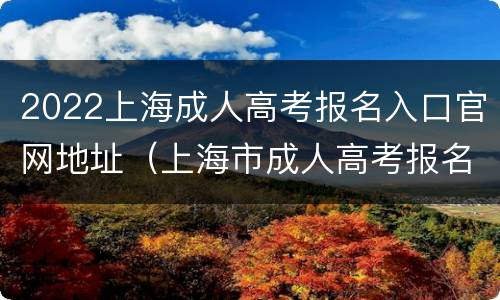 2022上海成人高考报名入口官网地址（上海市成人高考报名